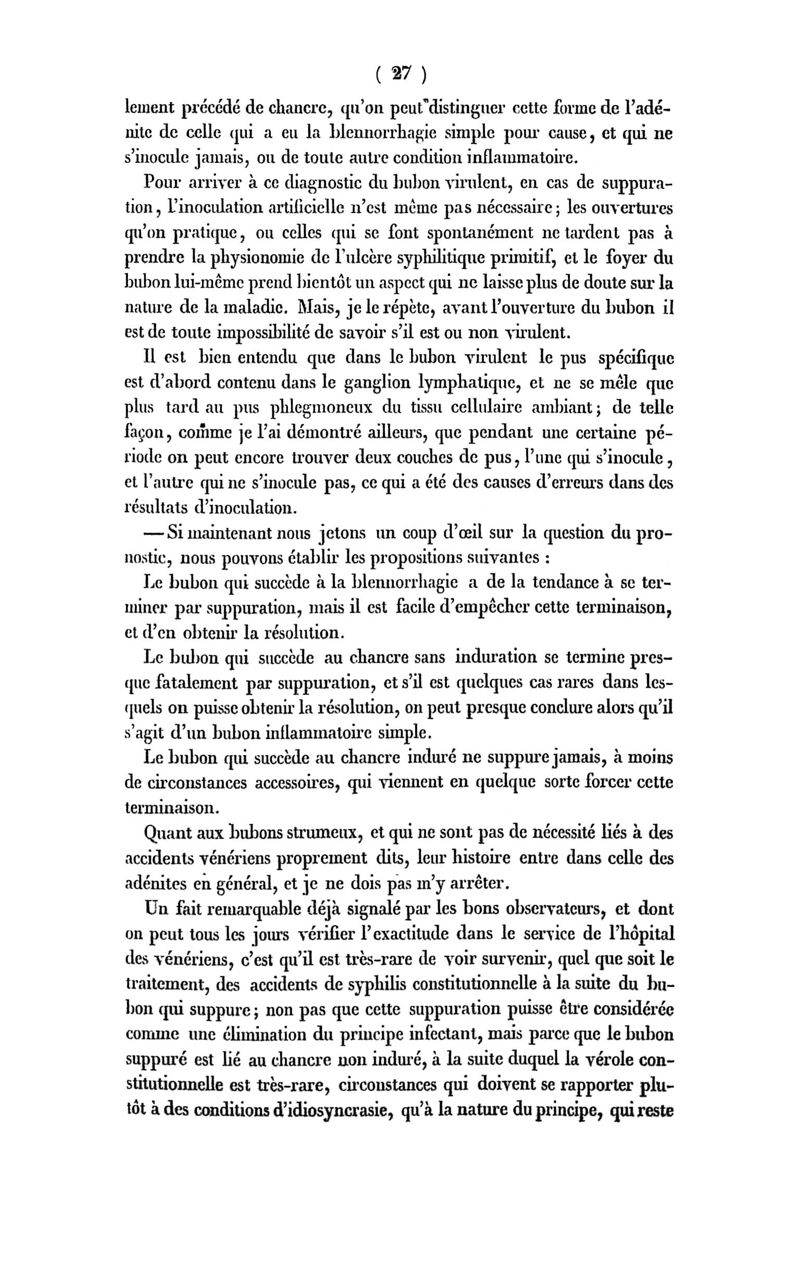 ( 27 )

lement précédé de chancre, qu'on peut distinguer cette forme de l'adénite de celle qui a eu la blennorrhagie simple pour cause, et qui ne s'inocule jamais, ou de toute autre condition inflammatoire.

Pour arriver à ce diagnostic du bubon virulent, en cas de suppuration, l'inoculation artificielle n'est même pas nécessaire; les ouvertures qu'on pratique, ou celles qui se font spontanément ne tardent pas à prendre la physionomie de l'ulcère syphilitique primitif, et le foyer du bubon lui-même prend bientôt un aspect qui ne laisse plus de doute sur la nature de la maladie. Mais, je le répète, avant l'ouverture du bubon il est de toute impossibilité de savoir s'il est ou non virulent.

Il est bien entendu que dans le bubon virulent le pus spécifique est d'abord contenu dans le ganglion lymphatique, et ne se mêle que plus tard au pus phlegmoneux du tissu cellulaire ambiant; de telle façon, comme je l'ai démontré ailleurs, que pendant une certaine période on peut encore trouver deux couches de pus, l'une qui s'inocule, et l'autre qui ne s'inocule pas, ce qui a été des causes d'erreurs dans des résultats d'inoculation.

— Si maintenant nous jetons un coup d'œil sur la question du pronostic, nous pouvons établir les propositions suivantes :

Le bubon qui succède à la blennorrhagie a de la tendance à se terminer par suppuration, mais il est facile d'empêcher cette terminaison, et d'en obtenir la résolution.

Le bubon qui succède au chancre sans induration se termine presque fatalement par suppuration, et s'il est quelques cas rares dans lesquels on puisse obtenir la résolution, on peut presque conclure alors qu'il s'agit d'un bubon inflammatoire simple.

Le bubon qui succède au chancre induré ne suppure jamais, à moins de circonstances accessoires, qui viennent en quelque sorte forcer cette terminaison.

Quant aux bubons strumeux, et qui ne sont pas de nécessité liés à des accidents vénériens proprement dits, leur histoire entre dans celle des adénites en général, et je ne dois pas m'y arrêter.

Un fait remarquable déjà signalé par les bons observateurs, et dont on peut tous les jours vérifier l'exactitude dans le service de l'hôpital des vénériens, c'est qu'il est très-rare de voir survenir, quel que soit le traitement, des accidents de syphilis constitutionnelle à la suite du bubon qui suppure; non pas que cette suppuration puisse être considérée comme une élimination du principe infectant, mais parce que le bubon suppuré est lié au chancre non induré, à la suite duquel la vérole constitutionnelle est très-rare, circonstances qui doivent se rapporter plutôt à des conditions d'idiosyncrasie, qu'à la nature du principe, qui reste